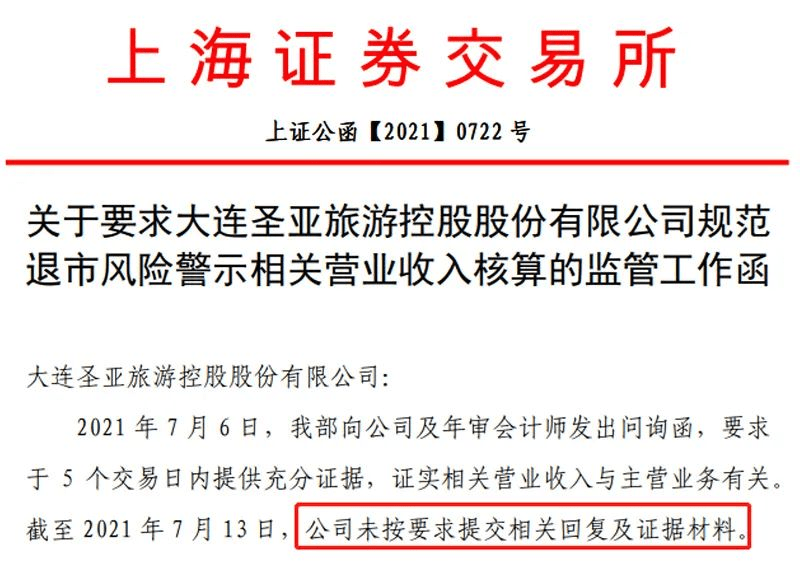 上海证券交易所

上证公函【2021】0722 号

关于要求大连圣亚旅游控股股份有限公司规范退市风险警示相关营业收入核算的监管工作函

大连圣亚旅游控股股份有限公司:

2021 年 7 月 6 日，我部向公司及年审会计师发出问询函，要求于 5 个交易日内提供充分证据，证实相关营业收入与主营业务有关。截至 2021 年 7 月 13 日，公司未按要求提交相关回复及证据材料。